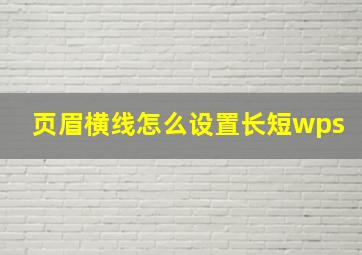 页眉横线怎么设置长短wps